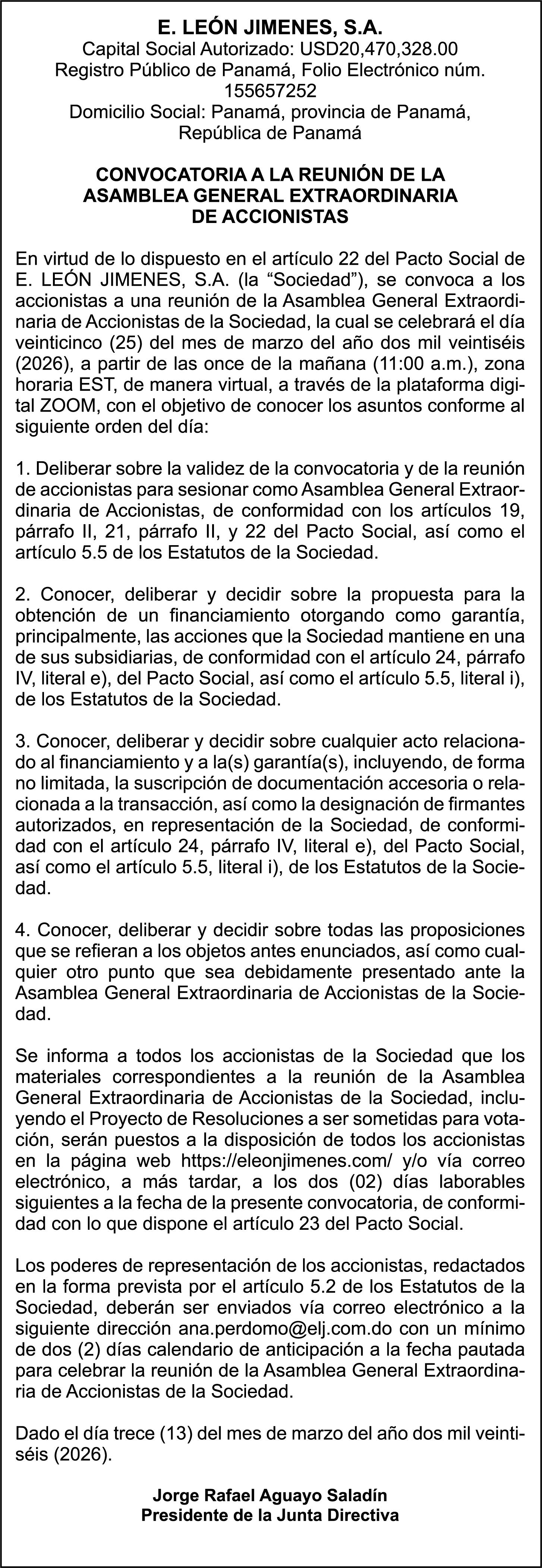 E. LEÓN JIMENES, S.A.
Capital Social Autorizado: USD20,470,328.00
Registro Público de Panamá, Folio Electrónico núm. 155657252
Domicilio Social: Panamá, provincia de Panamá, República de Panamá

CONVOCATORIA A LA REUNIÓN DE LA ASAMBLEA GENERAL EXTRAORDINARIA DE ACCIONISTAS

En virtud de lo dispuesto en el artículo 22 del Pacto Social de E. LEÓN JIMENES, S.A. (la “Sociedad”), se convoca a los accionistas a una reunión de la Asamblea General Extraordinaria de Accionistas de la Sociedad, la cual se celebrará el día veinticinco (25) del mes de marzo del año dos mil veintiséis (2026), a partir de las once de la mañana (11:00 a.m.), zona horaria EST, de manera virtual, a través de la plataforma digital ZOOM, con el objetivo de conocer los asuntos conforme al siguiente orden del día:

1. Deliberar sobre la validez de la convocatoria y de la reunión de accionistas para sesionar como Asamblea General Extraordinaria de Accionistas, de conformidad con los artículos 19, párrafo II, 21, párrafo II, y 22 del Pacto Social, así como el artículo 5.5 de los Estatutos de la Sociedad.

2. Conocer, deliberar y decidir sobre la propuesta para la obtención de un financiamiento otorgando como garantía, principalmente, las acciones que la Sociedad mantiene en una de sus subsidiarias, de conformidad con el artículo 24, párrafo IV, literal e), del Pacto Social, así como el artículo 5.5, literal i), de los Estatutos de la Sociedad.

3. Conocer, deliberar y decidir sobre cualquier acto relacionado al financiamiento y a la(s) garantía(s), incluyendo, de forma no limitada, la suscripción de documentación accesoria o relacionada a la transacción, así como la designación de firmantes autorizados, en representación de la Sociedad, de conformidad con el artículo 24, párrafo IV, literal e), del Pacto Social, así como el artículo 5.5, literal i), de los Estatutos de la Sociedad.

4. Conocer, deliberar y decidir sobre todas las proposiciones que se refieran a los objetos antes enunciados, así como cualquier otro punto que sea debidamente presentado ante la Asamblea General Extraordinaria de Accionistas de la Sociedad.

Se informa a todos los accionistas de la Sociedad que los materiales correspondientes a la reunión de la Asamblea General Extraordinaria de Accionistas de la Sociedad, incluyendo el Proyecto de Resoluciones a ser sometidas para votación, serán puestos a la disposición de todos los accionistas en la página web https://eleonjimenes.com/ y/o vía correo electrónico, a más tardar, a los dos (02) días laborables siguientes a la fecha de la presente convocatoria, de conformidad con lo que dispone el artículo 23 del Pacto Social.

Los poderes de representación de los accionistas, redactados en la forma prevista por el artículo 5.2 de los Estatutos de la Sociedad, deberán ser enviados vía correo electrónico a la siguiente dirección ana.perdomo@elj.com.do con un mínimo de dos (2) días calendario de anticipación a la fecha pautada para celebrar la reunión de la Asamblea General Extraordinaria de Accionistas de la Sociedad.

Dado el día trece (13) del mes de marzo del año dos mil veintiséis (2026).

Jorge Rafael Aguayo Saladín
Presidente de la Junta Directiva